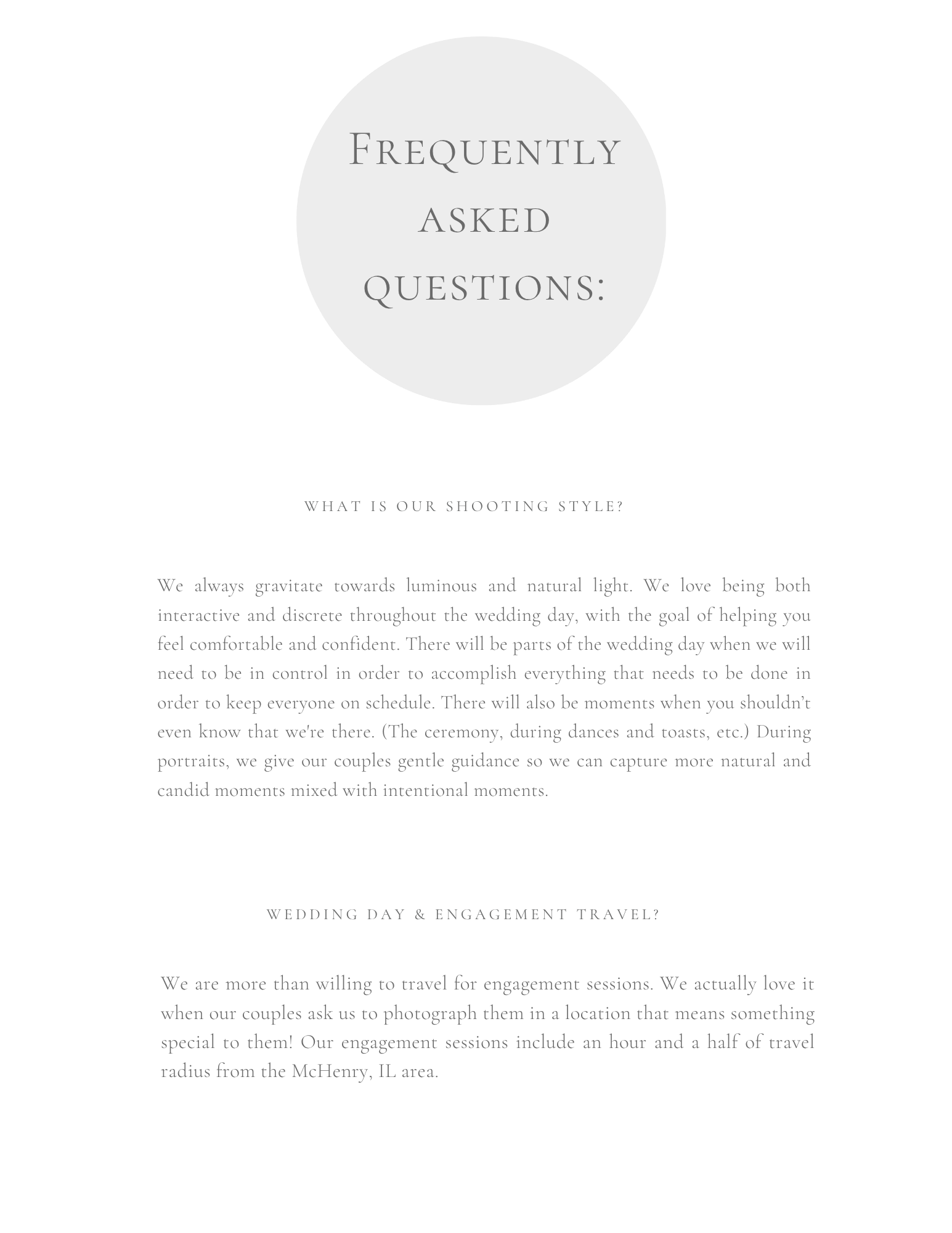 Frequently
asked
questions:

WHAT IS OUR SHOOTING STYLE?

We always gravitate towards luminous and natural light. We love being both interactive and discrete throughout the wedding day, with the goal of helping you feel comfortable and confident. There will be parts of the wedding day when we will need to be in control in order to accomplish everything that needs to be done in order to keep everyone on schedule. There will also be moments when you shouldn't even know that we're there. (The ceremony, during dances and toasts, etc.) During portraits, we give our couples gentle guidance so we can capture more natural and candid moments mixed with intentional moments.

WEDDING DAY & ENGAGEMENT TRAVEL?

We are more than willing to travel for engagement sessions. We actually love it when our couples ask us to photograph them in a location that means something special to them! Our engagement sessions include an hour and a half of travel radius from the McHenry, IL area.